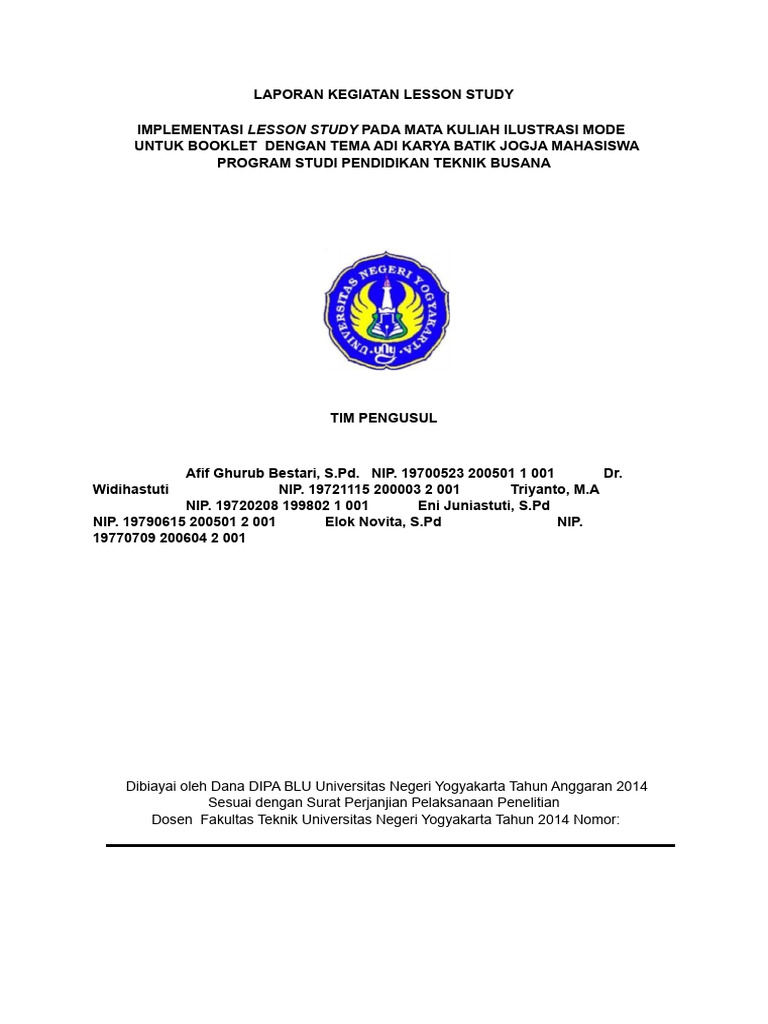 LAPORAN KEGIATAN LESSON STUDY

IMPLEMENTASI LESSON STUDY PADA MATA KULIAH ILUSTRASI MODE UNTUK BOOKLET DENGAN TEMA ADI KARYA BATIK JOGJA MAHASISWA PROGRAM STUDI PENDIDIKAN TEKNIK BUSANA

UNIVERSITAS NEGERI YOGYAKARTA

TIM PENGUSUL

Afif Ghurub Bestari, S.Pd. NIP. 19700523 200501 1 001 Dr. Widihastuti NIP. 19721115 200003 2 001 Triyanto, M.A NIP. 19720208 199802 1 001 Eni Juniastuti, S.Pd NIP. 19790615 200501 2 001 Elok Novita, S.Pd NIP. 19770709 200604 2 001

Dibiayai oleh Dana DIPA BLU Universitas Negeri Yogyakarta Tahun Anggaran 2014
Sesuai dengan Surat Perjanjian Pelaksanaan Penelitian
Dosen Fakultas Teknik Universitas Negeri Yogyakarta Tahun 2014 Nomor: